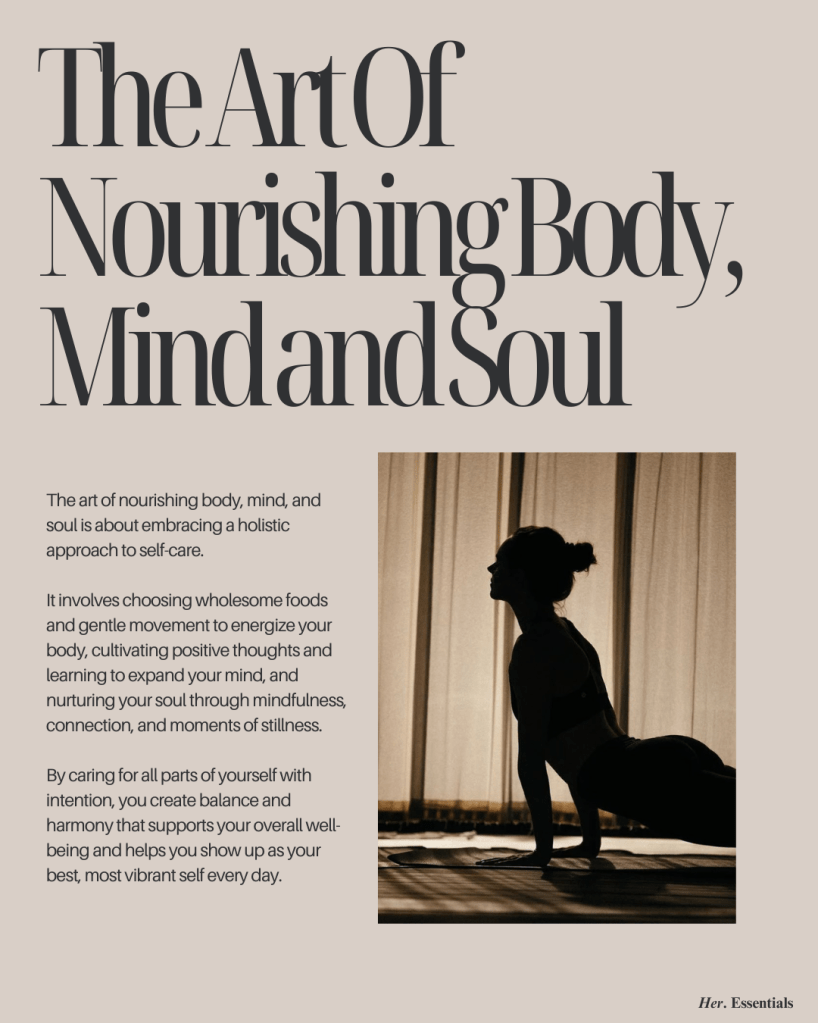 The Art Of Nourishing Body, Mind and Soul

The art of nourishing body, mind, and soul is about embracing a holistic approach to self-care.

It involves choosing wholesome foods and gentle movement to energize your body, cultivating positive thoughts and learning to expand your mind, and nurturing your soul through mindfulness, connection, and moments of stillness.

By caring for all parts of yourself with intention, you create balance and harmony that supports your overall well-being and helps you show up as your best, most vibrant self every day.

Her. Essentials